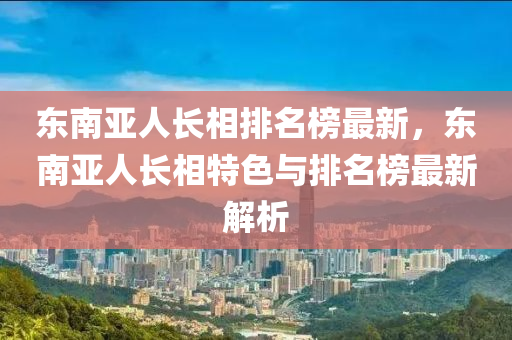 东南亚人长相排名榜最新，东南亚人长相特色与排名榜最新解析